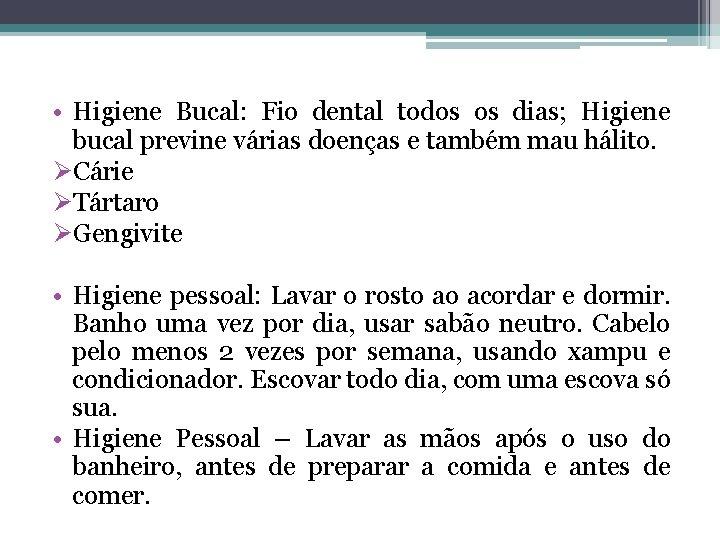 • Higiene Bucal: Fio dental todos os dias; Higiene bucal previne várias doenças e também mau hálito.
➢Cárie
➢Tártaro
➢Gengivite

• Higiene pessoal: Lavar o rosto ao acordar e dormir. Banho uma vez por dia, usar sabão neutro. Cabelo pelo menos 2 vezes por semana, usando xampu e condicionador. Escovar todo dia, com uma escova só sua.
• Higiene Pessoal – Lavar as mãos após o uso do banheiro, antes de preparar a comida e antes de comer.